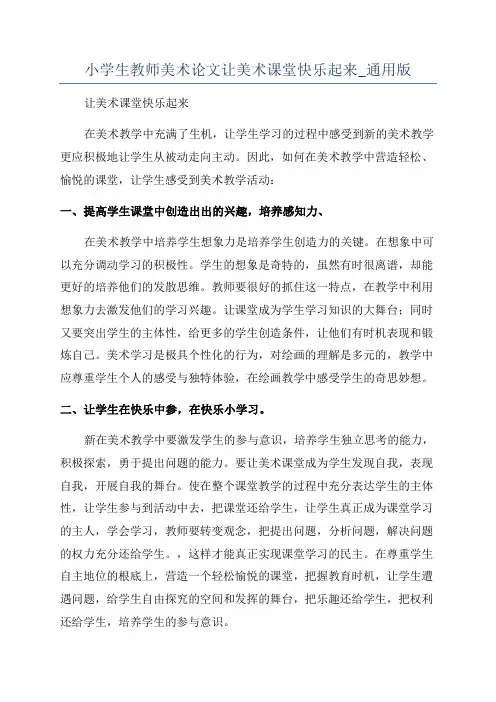 小学生教师美术论文让美术课堂快乐起来_通用版

让美术课堂快乐起来

在美术教学中充满了生机，让学生学习的过程中感受到新的美术教学更应积极地让学生从被动走向主动。因此，如何在美术教学中营造轻松、愉悦的课堂，让学生感受到美术教学活动：

一、提高学生课堂中创造出出的兴趣，培养感知力、

在美术教学中培养学生想象力是培养学生创造力的关键。在想象中可以充分调动学习的积极性。学生的想象是奇特的，虽然有时很离谱，却能更好的培养他们的发散思维。教师要很好的抓住这一特点，在教学中利用想象力去激发他们的学习兴趣。让课堂成为学生学习知识的大舞台；同时又要突出学生的主体性，给更多的学生创造条件，让他们有时机表现和锻炼自己。美术学习是极具个性化的行为，对绘画的理解是多元的，教学中应尊重学生个人的感受与独特体验，在绘画教学中感受学生的奇思妙想。

二、让学生在快乐中参，在快乐小学习。

新在美术教学中要激发学生的参与意识，培养学生独立思考的能力，积极探索，勇于提出问题的能力。要让美术课堂成为学生发现自我，表现自我，开展自我的舞台。使在整个课堂教学的过程中充分表达学生的主体性，让学生参与到活动中去，把课堂还给学生，让学生真正成为课堂学习的主人，学会学习，教师要转变观念，把提出问题，分析问题，解决问题的权力充分还给学生。，这样才能真正实现课堂学习的民主。在尊重学生自主地位的根底上，营造一个轻松愉悦的课堂，把握教育时机，让学生遭遇问题，给学生自由探究的空间和发挥的舞台，把乐趣还给学生，把权利还给学生，培养学生的参与意识。